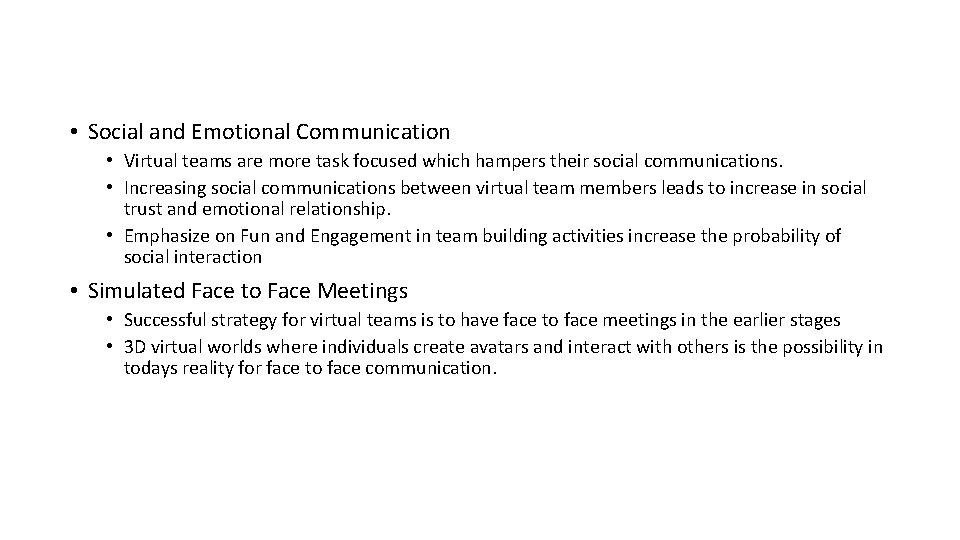 • Social and Emotional Communication
  • Virtual teams are more task focused which hampers their social communications.
  • Increasing social communications between virtual team members leads to increase in social trust and emotional relationship.
  • Emphasize on Fun and Engagement in team building activities increase the probability of social interaction

• Simulated Face to Face Meetings
  • Successful strategy for virtual teams is to have face to face meetings in the earlier stages
  • 3D virtual worlds where individuals create avatars and interact with others is the possibility in todays reality for face to face communication.